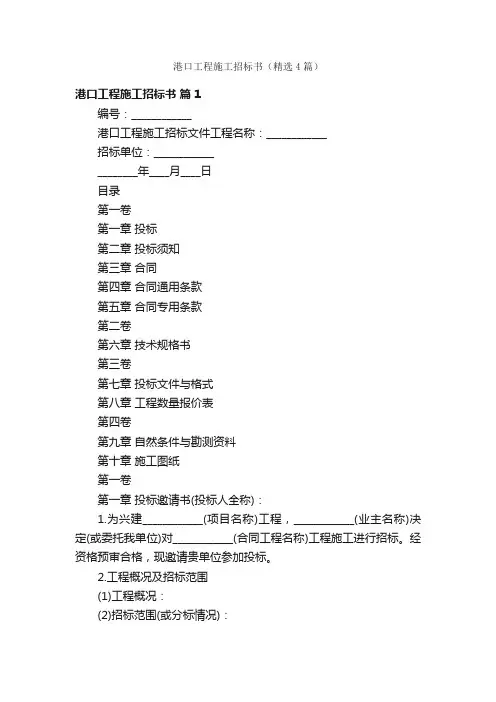 港口工程施工招标书（精选4篇）

港口工程施工招标书 篇1

编号：___________

港口工程施工招标文件工程名称：___________

招标单位：___________

_______年___月___日

目录

第一卷

第一章 投标

第二章 投标须知

第三章 合同

第四章 合同通用条款

第五章 合同专用条款

第二卷

第六章 技术规格书

第三卷

第七章 投标文件与格式

第八章 工程数量报价表

第四卷

第九章 自然条件与勘测资料

第十章 施工图纸

第一卷

第一章 投标邀请书(投标人全称)：

1.为兴建___________(项目名称)工程，___________(业主名称)决定(或委托我单位)对___________(合同工程名称)工程施工进行招标。经资格预审合格，现邀请贵单位参加投标。

2.工程概况及招标范围

(1)工程概况：

(2)招标范围(或分标情况)：